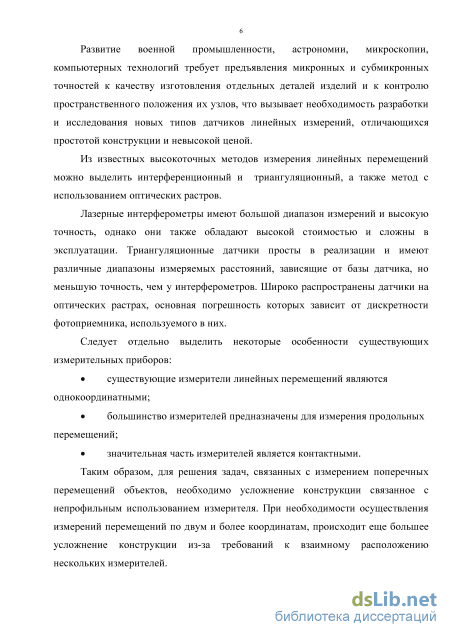 6

Развитие военной промышленности, астрономии, микроскопии, компьютерных технологий требует предъявления микронных и субмикронных точностей к качеству изготовления отдельных деталей изделий и к контролю пространственного положения их узлов, что вызывает необходимость разработки и исследования новых типов датчиков линейных измерений, отличающихся простотой конструкции и невысокой ценой.

Из известных высокоточных методов измерения линейных перемещений можно выделить интерференционный и триангуляционный, а также метод с использованием оптических растров.

Лазерные интерферометры имеют большой диапазон измерений и высокую точность, однако они также обладают высокой стоимостью и сложны в эксплуатации. Триангуляционные датчики просты в реализации и имеют различные диапазоны измеряемых расстояний, зависящие от базы датчика, но меньшую точность, чем у интерферометров. Широко распространены датчики на оптических растрах, основная погрешность которых зависит от дискретности фотоприемника, используемого в них.

Следует отдельно выделить некоторые особенности существующих измерительных приборов:

• существующие измерители линейных перемещений являются однокоординатными;

• большинство измерителей предназначены для измерения продольных перемещений;

• значительная часть измерителей является контактными.

Таким образом, для решения задач, связанных с измерением поперечных перемещений объектов, необходимо усложнение конструкции связанное с непрофильным использованием измерителя. При необходимости осуществления измерений перемещений по двум и более координатам, происходит еще большее усложнение конструкции из-за требований к взаимному расположению нескольких измерителей.

dsLib.net
библиотека диссертаций